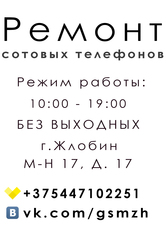 Ремонт
сотовых телефонов

Режим работы:
10:00 - 19:00
БЕЗ ВЫХОДНЫХ
г.Жлобин
М-Н 17, Д. 17

+375447102251
vk.com/gsmzh